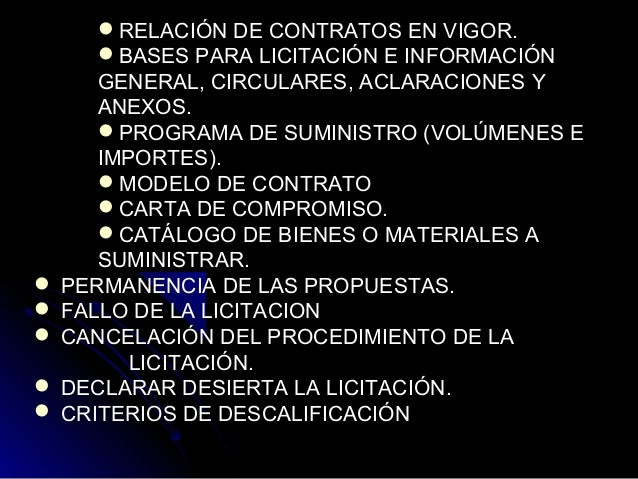 • RELACIÓN DE CONTRATOS EN VIGOR.
• BASES PARA LICITACIÓN E INFORMACIÓN GENERAL, CIRCULARES, ACLARACIONES Y ANEXOS.
• PROGRAMA DE SUMINISTRO (VOLÚMENES E IMPORTES).
• MODELO DE CONTRATO
• CARTA DE COMPROMISO.
• CATÁLOGO DE BIENES O MATERIALES A SUMINISTRAR.
• PERMANENCIA DE LAS PROPUESTAS.
• FALLO DE LA LICITACION
• CANCELACIÓN DEL PROCEDIMIENTO DE LA LICITACIÓN.
• DECLARAR DESIERTA LA LICITACIÓN.
• CRITERIOS DE DESCALIFICACIÓN